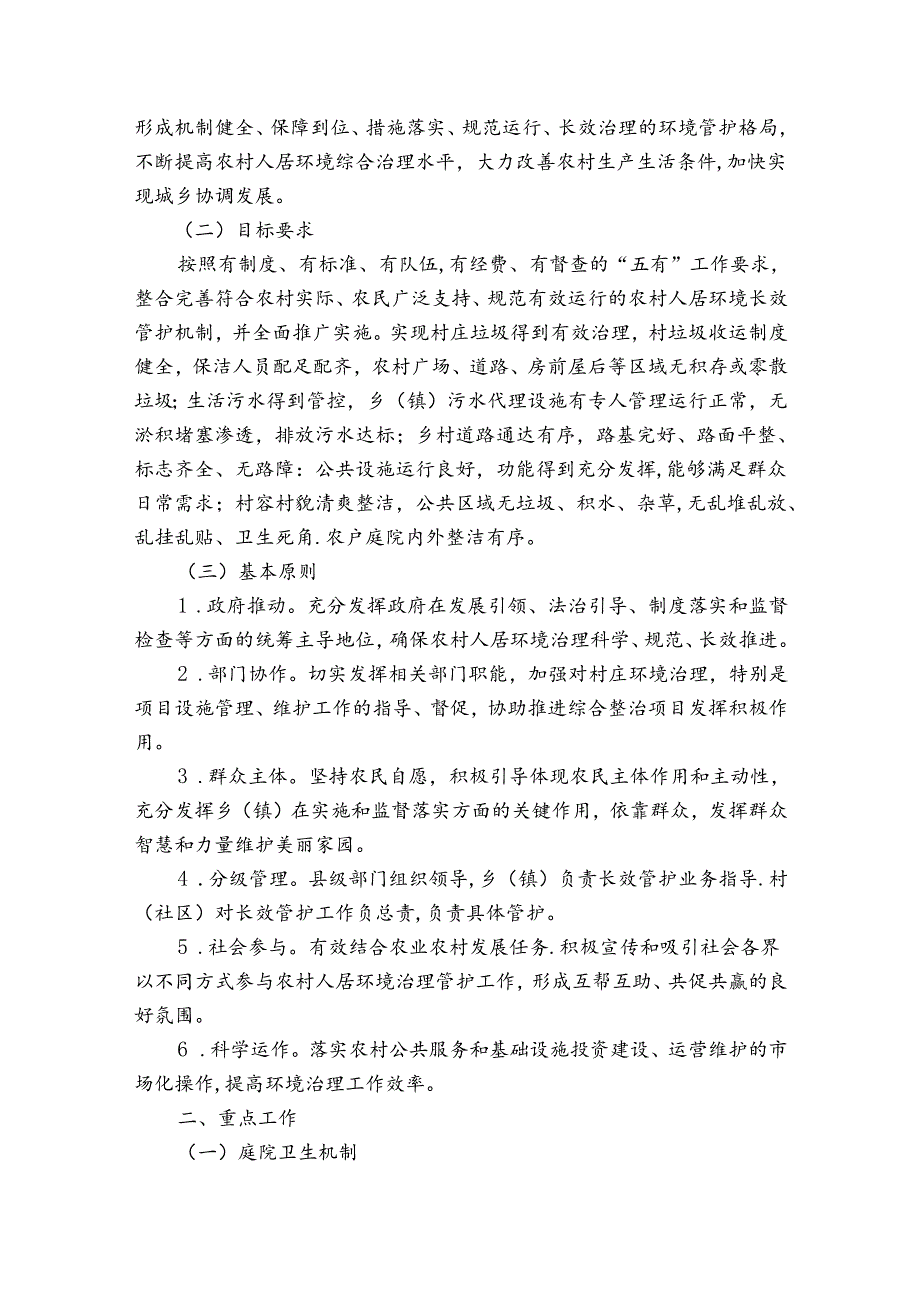 形成机制健全、保障到位、措施落实、规范运行、长效治理的环境管护格局，不断提高农村人居环境综合治理水平，大力改善农村生产生活条件,加快实现城乡协调发展。

（二）目标要求

按照有制度、有标准、有队伍,有经费、有督查的“五有”工作要求，整合完善符合农村实际、农民广泛支持、规范有效运行的农村人居环境长效管护机制，并全面推广实施。实现村庄垃圾得到有效治理，村垃圾收运制度健全，保洁人员配足配齐，农村广场、道路、房前屋后等区域无积存或零散垃圾;生活污水得到管控，乡（镇）污水代理设施有专人管理运行正常，无淤积堵塞渗透，排放污水达标；乡村道路通达有序，路基完好、路面平整、标志齐全、无路障：公共设施运行良好，功能得到充分发挥,能够满足群众日常需求；村容村貌清爽整洁，公共区域无垃圾、积水、杂草,无乱堆乱放、乱挂乱贴、卫生死角.农户庭院内外整洁有序。

（三）基本原则

1．政府推动。充分发挥政府在发展引领、法治引导、制度落实和监督检查等方面的统筹主导地位，确保农村人居环境治理科学、规范、长效推进。

2．部门协作。切实发挥相关部门职能，加强对村庄环境治理，特别是项目设施管理、维护工作的指导、督促，协助推进综合整治项目发挥积极作用。

3．群众主体。坚持农民自愿，积极引导体现农民主体作用和主动性，充分发挥乡（镇）在实施和监督落实方面的关键作用，依靠群众，发挥群众智慧和力量维护美丽家园。

4．分级管理。县级部门组织领导，乡（镇）负责长效管护业务指导.村（社区）对长效管护工作负总责，负责具体管护。

5．社会参与。有效结合农业农村发展任务.积极宣传和吸引社会各界以不同方式参与农村人居环境治理管护工作，形成互帮互助、共促共赢的良好氛围。

6．科学运作。落实农村公共服务和基础设施投资建设、运营维护的市场化操作,提高环境治理工作效率。

二、重点工作

（一）庭院卫生机制